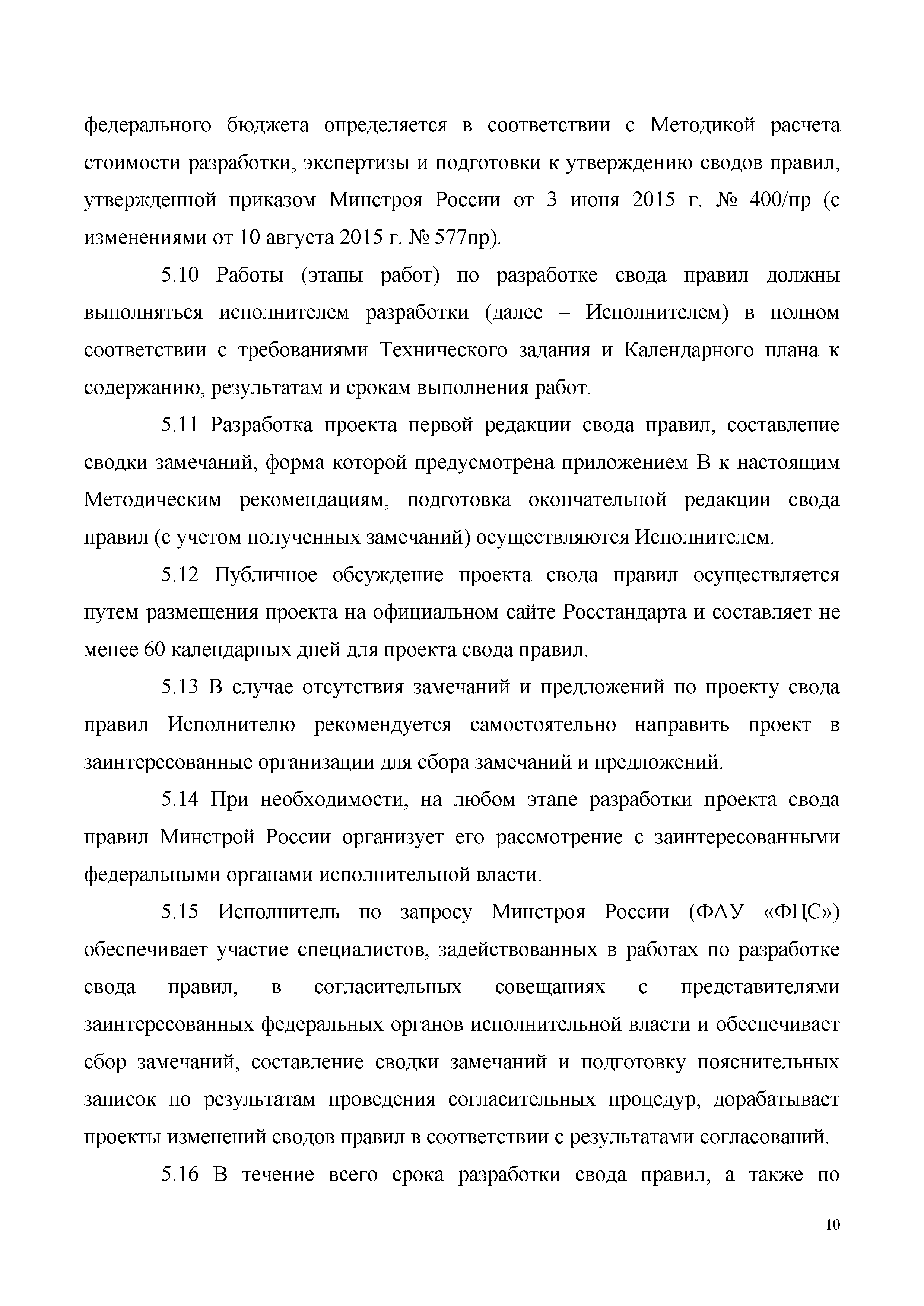 федерального бюджета определяется в соответствии с Методикой расчета стоимости разработки, экспертизы и подготовки к утверждению сводов правил, утвержденной приказом Минстроя России от 3 июня 2015 г. № 400/пр (с изменениями от 10 августа 2015 г. № 577пр).

5.10 Работы (этапы работ) по разработке свода правил должны выполняться исполнителем разработки (далее – Исполнителем) в полном соответствии с требованиями Технического задания и Календарного плана к содержанию, результатам и срокам выполнения работ.

5.11 Разработка проекта первой редакции свода правил, составление сводки замечаний, форма которой предусмотрена приложением В к настоящим Методическим рекомендациям, подготовка окончательной редакции свода правил (с учетом полученных замечаний) осуществляются Исполнителем.

5.12 Публичное обсуждение проекта свода правил осуществляется путем размещения проекта на официальном сайте Росстандарта и составляет не менее 60 календарных дней для проекта свода правил.

5.13 В случае отсутствия замечаний и предложений по проекту свода правил Исполнителю рекомендуется самостоятельно направить проект в заинтересованные организации для сбора замечаний и предложений.

5.14 При необходимости, на любом этапе разработки проекта свода правил Минстрой России организует его рассмотрение с заинтересованными федеральными органами исполнительной власти.

5.15 Исполнитель по запросу Минстроя России (ФАУ «ФЦС») обеспечивает участие специалистов, задействованных в работах по разработке свода правил, в согласительных совещаниях с представителями заинтересованных федеральных органов исполнительной власти и обеспечивает сбор замечаний, составление сводки замечаний и подготовку пояснительных записок по результатам проведения согласительных процедур, дорабатывает проекты изменений сводов правил в соответствии с результатами согласований.

5.16 В течение всего срока разработки свода правил, а также по

10